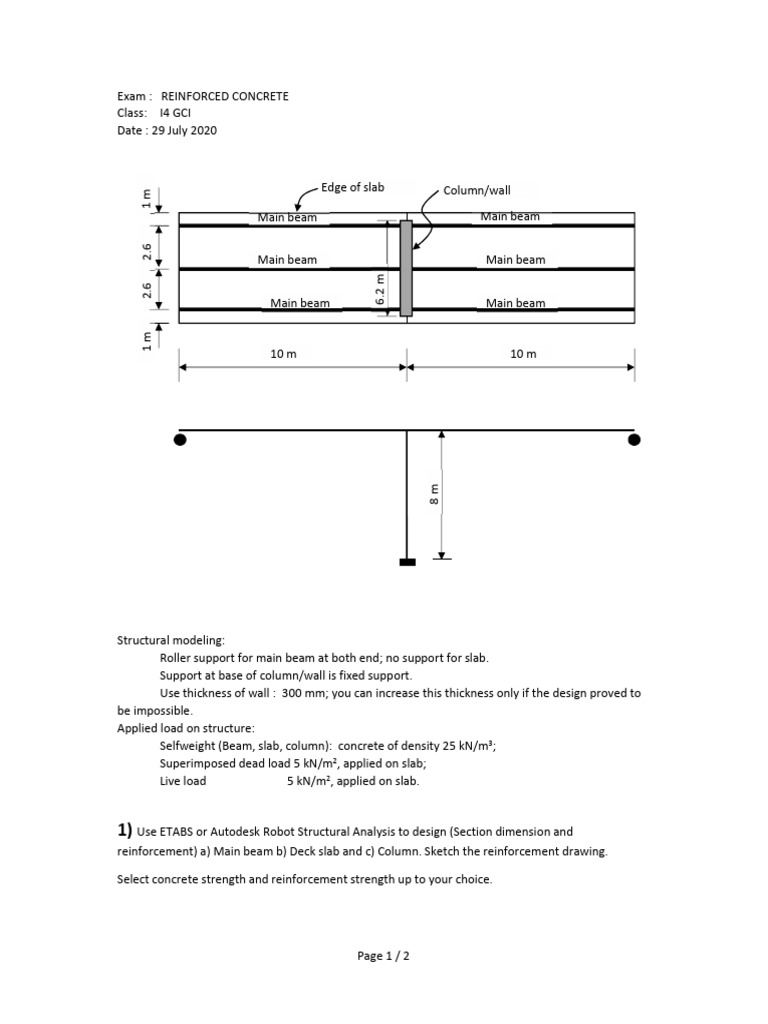 Exam : REINFORCED CONCRETE
Class: I4 GCI
Date : 29 July 2020

1 m
2.6
2.6
1 m
Edge of slab
Column/wall
Main beam
Main beam
Main beam
Main beam
Main beam
Main beam
6.2 m
10 m
10 m

8 m

Structural modeling:
Roller support for main beam at both end; no support for slab.
Support at base of column/wall is fixed support.
Use thickness of wall : 300 mm; you can increase this thickness only if the design proved to be impossible.
Applied load on structure:
Selfweight (Beam, slab, column): concrete of density 25 kN/m³;
Superimposed dead load 5 kN/m², applied on slab;
Live load 5 kN/m², applied on slab.

1) Use ETABS or Autodesk Robot Structural Analysis to design (Section dimension and reinforcement) a) Main beam b) Deck slab and c) Column. Sketch the reinforcement drawing.

Select concrete strength and reinforcement strength up to your choice.

Page 1 / 2